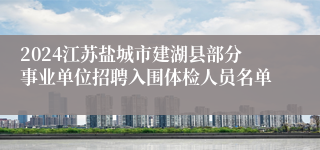 2024江苏盐城市建湖县部分事业单位招聘入围体检人员名单